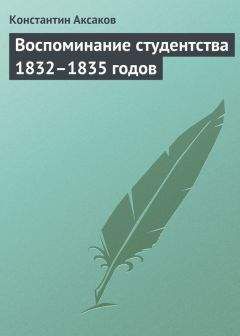 Константин Аксаков

Воспоминание студентства 1832–1835 годов